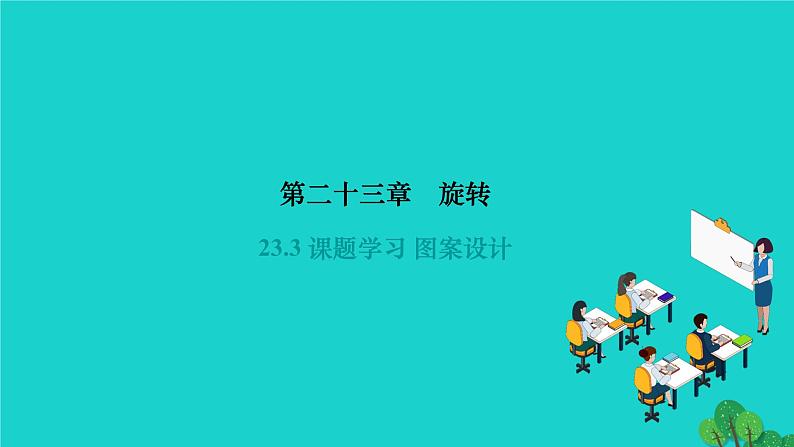 第二十三章　旋转

23.3 课题学习 图案设计